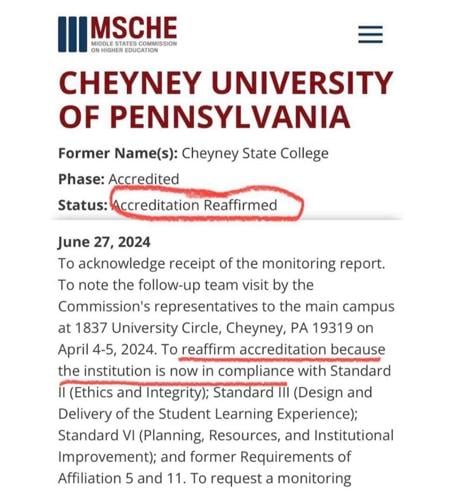 MSCHE
MIDDLE STATES COMMISSION ON HIGHER EDUCATION

CHEYNEY UNIVERSITY OF PENNSYLVANIA

Former Name(s): Cheyney State College
Phase: Accredited
Status: Accreditation Reaffirmed

June 27, 2024
To acknowledge receipt of the monitoring report. To note the follow-up team visit by the Commission's representatives to the main campus at 1837 University Circle, Cheyney, PA 19319 on April 4-5, 2024. To reaffirm accreditation because the institution is now in compliance with Standard II (Ethics and Integrity); Standard III (Design and Delivery of the Student Learning Experience); Standard VI (Planning, Resources, and Institutional Improvement); and former Requirements of Affiliation 5 and 11. To request a monitoring